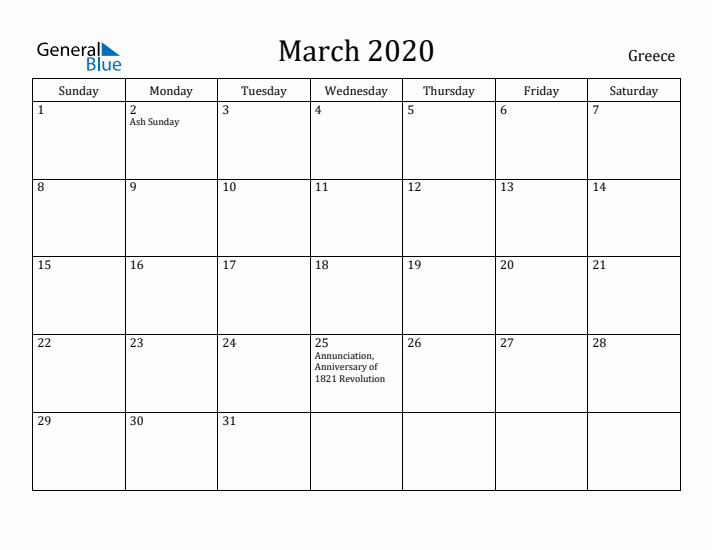 General Blue

March 2020

Greece

| Sunday | Monday | Tuesday | Wednesday | Thursday | Friday | Saturday |
|---|---|---|---|---|---|---|
| 1 | 2 Ash Sunday | 3 | 4 | 5 | 6 | 7 |
| 8 | 9 | 10 | 11 | 12 | 13 | 14 |
| 15 | 16 | 17 | 18 | 19 | 20 | 21 |
| 22 | 23 | 24 | 25 Annunciation, Anniversary of 1821 Revolution | 26 | 27 | 28 |
| 29 | 30 | 31 | | | | |